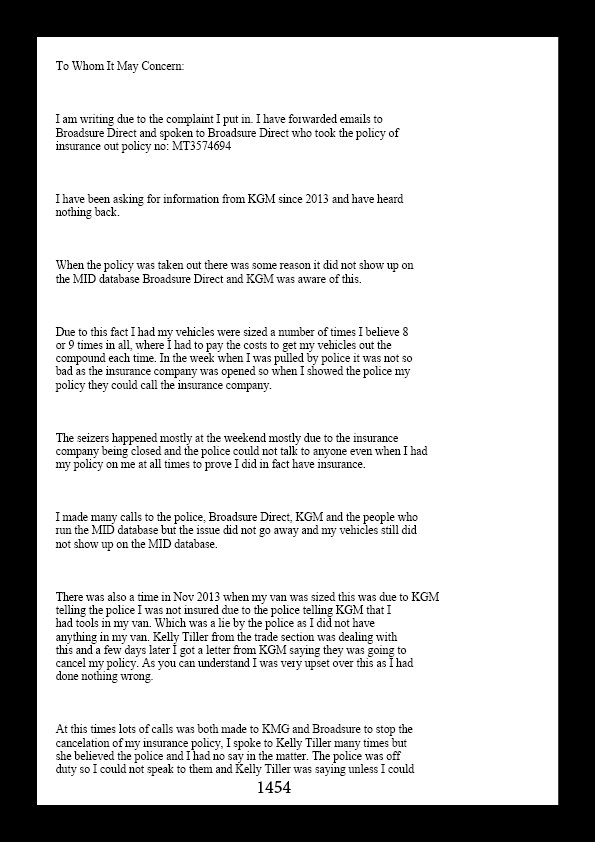 To Whom It May Concern:

I am writing due to the complaint I put in. I have forwarded emails to Broadsure Direct and spoken to Broadsure Direct who took the policy of insurance out policy no: MT3574694

I have been asking for information from KGM since 2013 and have heard nothing back.

When the policy was taken out there was some reason it did not show up on the MID database Broadsure Direct and KGM was aware of this.

Due to this fact I had my vehicles were sized a number of times I believe 8 or 9 times in all, where I had to pay the costs to get my vehicles out the compound each time. In the week when I was pulled by police it was not so bad as the insurance company was opened so when I showed the police my policy they could call the insurance company.

The seizers happened mostly at the weekend mostly due to the insurance company being closed and the police could not talk to anyone even when I had my policy on me at all times to prove I did in fact have insurance.

I made many calls to the police, Broadsure Direct, KGM and the people who run the MID database but the issue did not go away and my vehicles still did not show up on the MID database.

There was also a time in Nov 2013 when my van was sized this was due to KGM telling the police I was not insured due to the police telling KGM that I had tools in my van. Which was a lie by the police as I did not have anything in my van. Kelly Tiller from the trade section was dealing with this and a few days later I got a letter from KGM saying they was going to cancel my policy. As you can understand I was very upset over this as I had done nothing wrong.

At this times lots of calls was both made to KMG and Broadsure to stop the cancelation of my insurance policy, I spoke to Kelly Tiller many times but she believed the police and I had no say in the matter. The police was off duty so I could not speak to them and Kelly Tiller was saying unless I could

1454